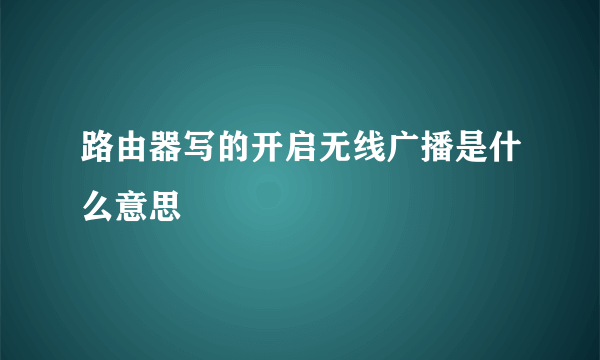 路由器写的开启无线广播是什么意思